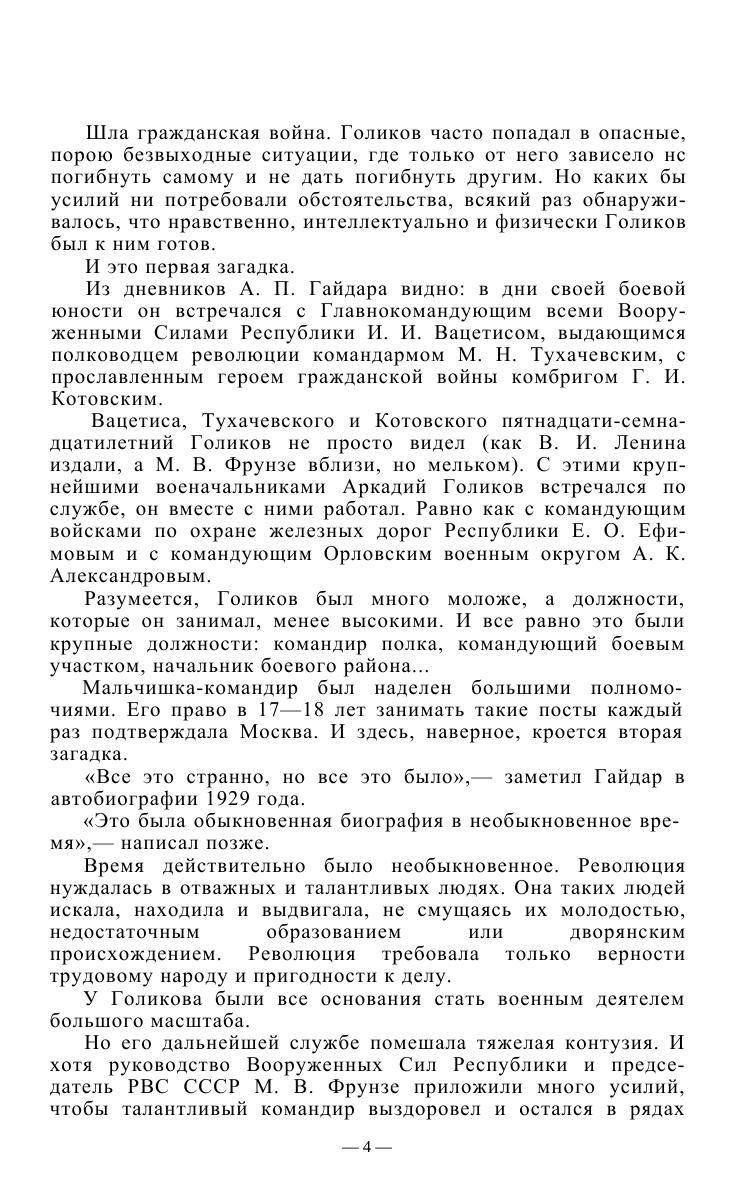 Шла гражданская война. Голиков часто попадал в опасные, порою безвыходные ситуации, где только от него зависело нс погибнуть самому и не дать погибнуть другим. Но каких бы усилий ни потребовали обстоятельства, всякий раз обнаруживалось, что нравственно, интеллектуально и физически Голиков был к ним готов.

И это первая загадка.

Из дневников А. П. Гайдара видно: в дни своей боевой юности он встречался с Главнокомандующим всеми Вооруженными Силами Республики И. И. Вацетисом, выдающимся полководцем революции командармом М. Н. Тухачевским, с прославленным героем гражданской войны комбригом Г. И. Котовским.

Вацетиса, Тухачевского и Котовского пятнадцати-семнадцатилетний Голиков не просто видел (как В. И. Ленина издали, а М. В. Фрунзе вблизи, но мельком). С этими крупнейшими военачальниками Аркадий Голиков встречался по службе, он вместе с ними работал. Равно как с командующим войсками по охране железных дорог Республики Е. О. Ефимовым и с командующим Орловским военным округом А. К. Александровым.

Разумеется, Голиков был много моложе, а должности, которые он занимал, менее высокими. И все равно это были крупные должности: командир полка, командующий боевым участком, начальник боевого района...

Мальчишка-командир был наделен большими полномочиями. Его право в 17—18 лет занимать такие посты каждый раз подтверждала Москва. И здесь, наверное, кроется вторая загадка.

«Все это странно, но все это было»,— заметил Гайдар в автобиографии 1929 года.

«Это была обыкновенная биография в необыкновенное время»,— написал позже.

Время действительно было необыкновенное. Революция нуждалась в отважных и талантливых людях. Она таких людей искала, находила и выдвигала, не смущаясь их молодостью, недостаточным образованием или дворянским происхождением. Революция требовала только верности трудовому народу и пригодности к делу.

У Голикова были все основания стать военным деятелем большого масштаба.

Но его дальнейшей службе помешала тяжелая контузия. И хотя руководство Вооруженных Сил Республики и председатель РВС СССР М. В. Фрунзе приложили много усилий, чтобы талантливый командир выздоровел и остался в рядах

— 4 —